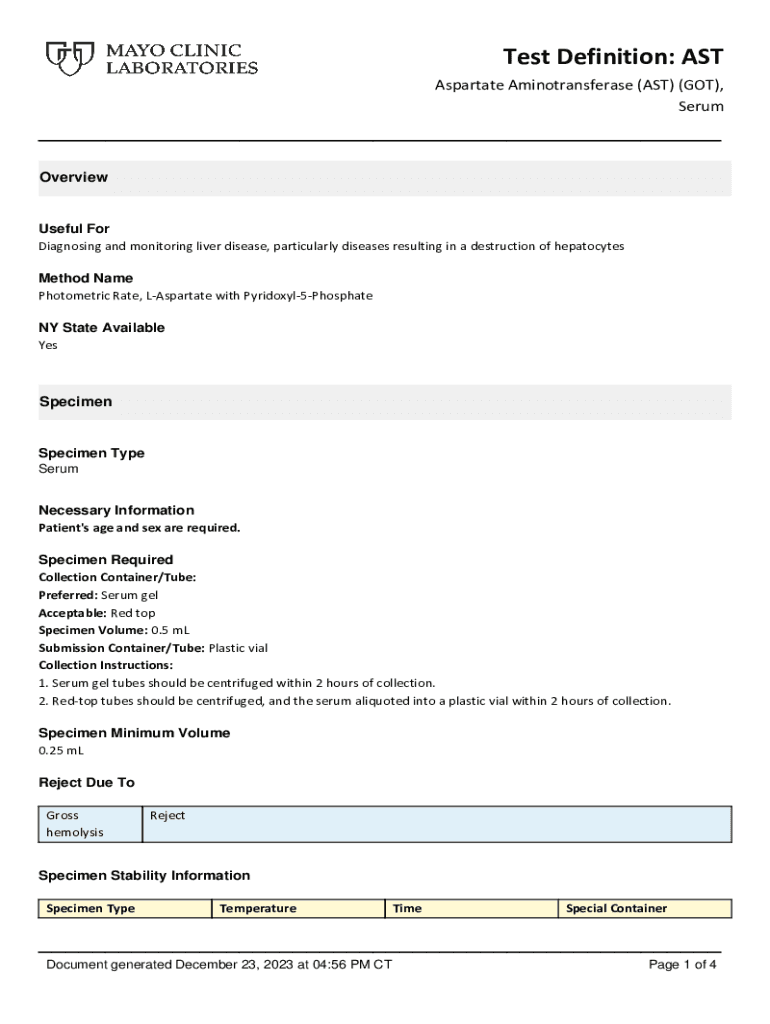 MAYO CLINIC LABORATORIES

Test Definition: AST

Aspartate Aminotransferase (AST) (GOT), Serum

Overview

Useful For
Diagnosing and monitoring liver disease, particularly diseases resulting in a destruction of hepatocytes

Method Name
Photometric Rate, L-Aspartate with Pyridoxyl-5-Phosphate

NY State Available
Yes

Specimen

Specimen Type
Serum

Necessary Information
Patient's age and sex are required.

Specimen Required
Collection Container/Tube:
Preferred: Serum gel
Acceptable: Red top
Specimen Volume: 0.5 mL
Submission Container/Tube: Plastic vial
Collection Instructions:
1. Serum gel tubes should be centrifuged within 2 hours of collection.
2. Red-top tubes should be centrifuged, and the serum aliquoted into a plastic vial within 2 hours of collection.

Specimen Minimum Volume
0.25 mL

Reject Due To

| Gross hemolysis | Reject |
|---|---|

Specimen Stability Information

| Specimen Type | Temperature | Time | Special Container |
|---|---|---|---|

Document generated December 23, 2023 at 04:56 PM CT

Page 1 of 4